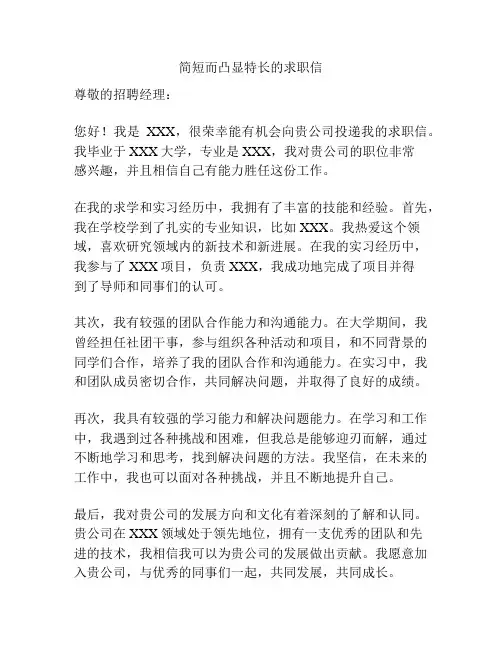 简短而凸显特长的求职信

尊敬的招聘经理：

您好！我是 XXX，很荣幸能有机会向贵公司投递我的求职信。我毕业于 XXX 大学，专业是 XXX，我对贵公司的职位非常感兴趣，并且相信自己有能力胜任这份工作。

在我的求学和实习经历中，我拥有了丰富的技能和经验。首先，我在学校学到了扎实的专业知识，比如 XXX。我热爱这个领域，喜欢研究领域内的新技术和新进展。在我的实习经历中，我参与了 XXX 项目，负责 XXX，我成功地完成了项目并得到了导师和同事们的认可。

其次，我有较强的团队合作能力和沟通能力。在大学期间，我曾经担任社团干事，参与组织各种活动和项目，和不同背景的同学们合作，培养了我的团队合作和沟通能力。在实习中，我和团队成员密切合作，共同解决问题，并取得了良好的成绩。

再次，我具有较强的学习能力和解决问题能力。在学习和工作中，我遇到过各种挑战和困难，但我总是能够迎刃而解，通过不断地学习和思考，找到解决问题的方法。我坚信，在未来的工作中，我也可以面对各种挑战，并且不断地提升自己。

最后，我对贵公司的发展方向和文化有着深刻的了解和认同。贵公司在 XXX 领域处于领先地位，拥有一支优秀的团队和先进的技术，我相信我可以为贵公司的发展做出贡献。我愿意加入贵公司，与优秀的同事们一起，共同发展，共同成长。